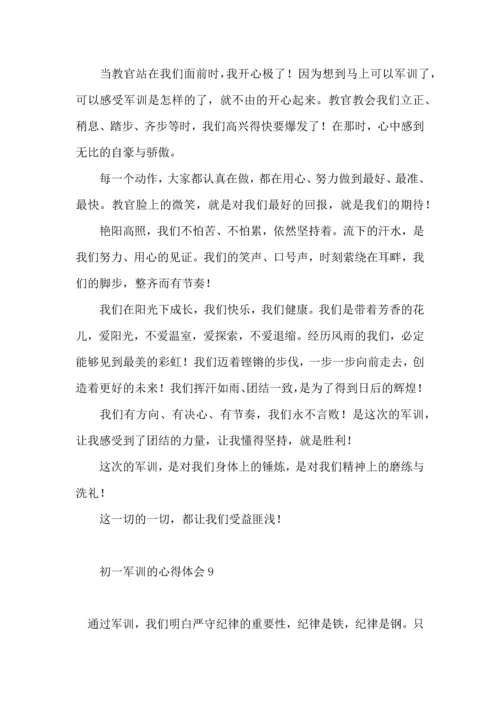 当教官站在我们面前时，我开心极了！因为想到马上可以军训了，可以感受军训是怎样的了，就不由的开心起来。教官教会我们立正、稍息、踏步、齐步等时，我们高兴得快要爆发了！在那时，心中感到无比的自豪与骄傲。

每一个动作，大家都认真在做，都在用心、努力做到最好、最准、最快。教官脸上的微笑，就是对我们最好的回报，就是我们的期待！

艳阳高照，我们不怕苦、不怕累，依然坚持着。流下的汗水，是我们努力、用心的见证。我们的笑声、口号声，时刻萦绕在耳畔，我们的脚步，整齐而有节奏！

我们在阳光下成长，我们快乐，我们健康。我们是带着芳香的花儿，爱阳光，不爱温室，爱探索，不爱退缩。经历风雨的我们，必定能够见到最美的彩虹！我们迈着铿锵的步伐，一步一步向前走去，创造着更好的未来！我们挥汗如雨、团结一致，是为了得到日后的辉煌！

我们有方向、有决心、有节奏，我们永不言败！是这次的军训，让我感受到了团结的力量，让我懂得坚持，就是胜利！

这次的军训，是对我们身体上的锤炼，是对我们精神上的磨练与洗礼！

这一切的一切，都让我们受益匪浅！

初一军训的心得体会 9

通过军训，我们明白严守纪律的重要性，纪律是铁，纪律是钢。只